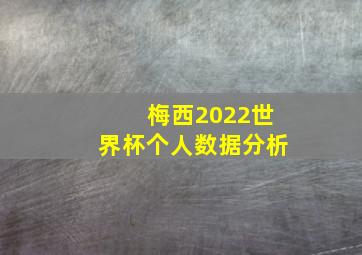 梅西2022世界杯个人数据分析